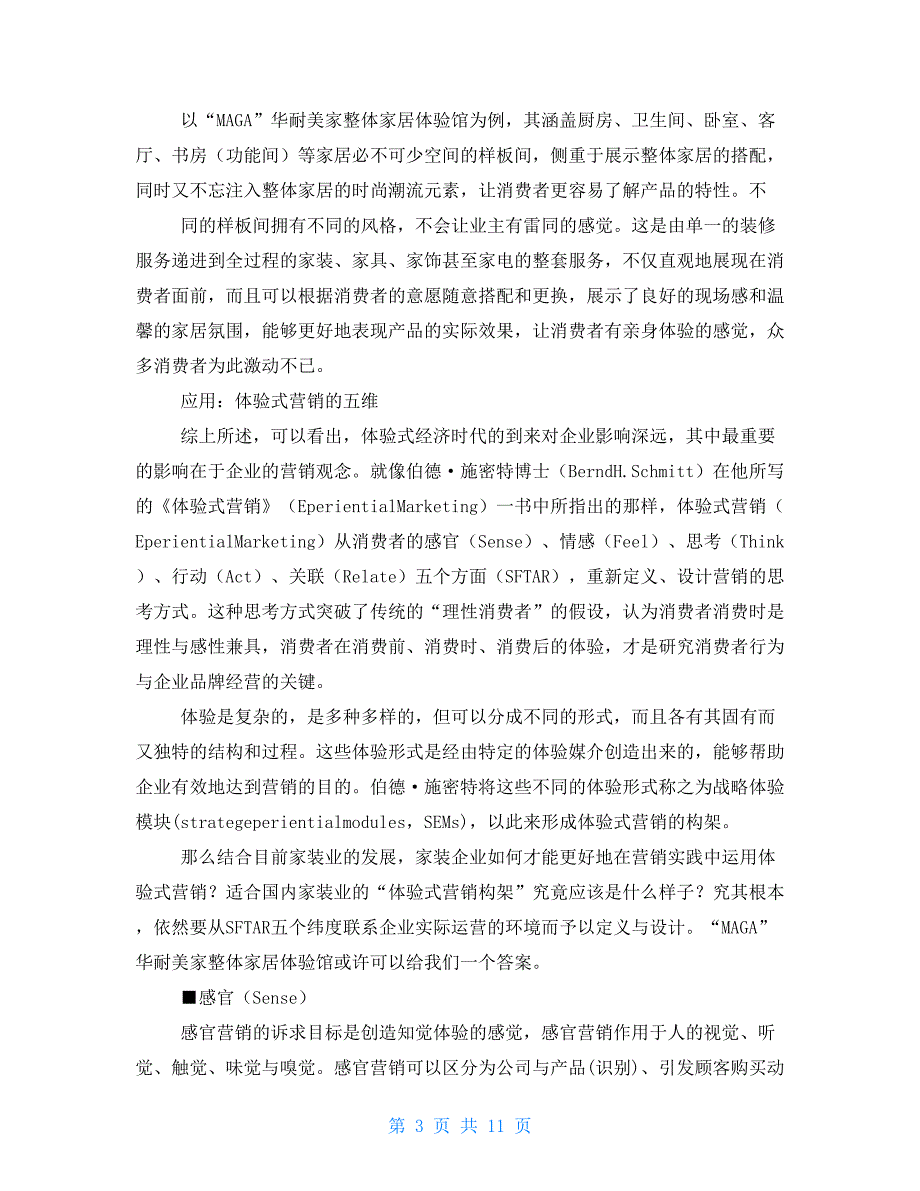 以“MAGA”华耐美家整体家居体验馆为例，其涵盖厨房、卫生间、卧室、客厅、书房（功能间）等家居必不可少空间的样板间，侧重于展示整体家居的搭配，同时又不忘注入整体家居的时尚潮流元素，让消费者更容易了解产品的特性。不

同的样板间拥有不同的风格，不会让业主有雷同的感觉。这是由单一的装修服务递进到全过程的家装、家具、家饰甚至家电的整套服务，不仅直观地展现在消费者面前，而且可以根据消费者的意愿随意搭配和更换，展示了良好的现场感和温馨的家居氛围，能够更好地表现产品的实际效果，让消费者有亲身体验的感觉，众多消费者为此激动不已。

应用：体验式营销的五维

综上所述，可以看出，体验式经济时代的到来对企业影响深远，其中最重要的影响在于企业的营销观念。就像伯德·施密特博士（BerndH.Schmitt）在他所写的《体验式营销》（EperientialMarketing）一书中所指出的那样，体验式营销（EperientialMarketing）从消费者的感官（Sense）、情感（Feel）、思考（Think）、行动（Act）、关联（Relate）五个方面（SFTAR），重新定义、设计营销的思考方式。这种思考方式突破了传统的“理性消费者”的假设，认为消费者消费时是理性与感性兼具，消费者在消费前、消费时、消费后的体验，才是研究消费者行为与企业品牌经营的关键。

体验是复杂的，是多种多样的，但可以分成不同的形式，而且各有其固有而又独特的结构和过程。这些体验形式是经由特定的体验媒介创造出来的，能够帮助企业有效地达到营销的目的。伯德·施密特将这些不同的体验形式称之为战略体验模块(strategeperientialmodules，SEMs)，以此来形成体验式营销的构架。

那么结合目前家装业的发展，家装企业如何才能更好地在营销实践中运用体验式营销？适合国内家装业的“体验式营销构架”究竟应该是什么样子？究其根本，依然要从SFTAR五个纬度联系企业实际运营的环境而予以定义与设计。“MAGA”华耐美家整体家居体验馆或许可以给我们一个答案。

■感官（Sense）

感官营销的诉求目标是创造知觉体验的感觉，感官营销作用于人的视觉、听觉、触觉、味觉与嗅觉。感官营销可以区分为公司与产品(识别)、引发顾客购买动

第 3 页 共 11 页